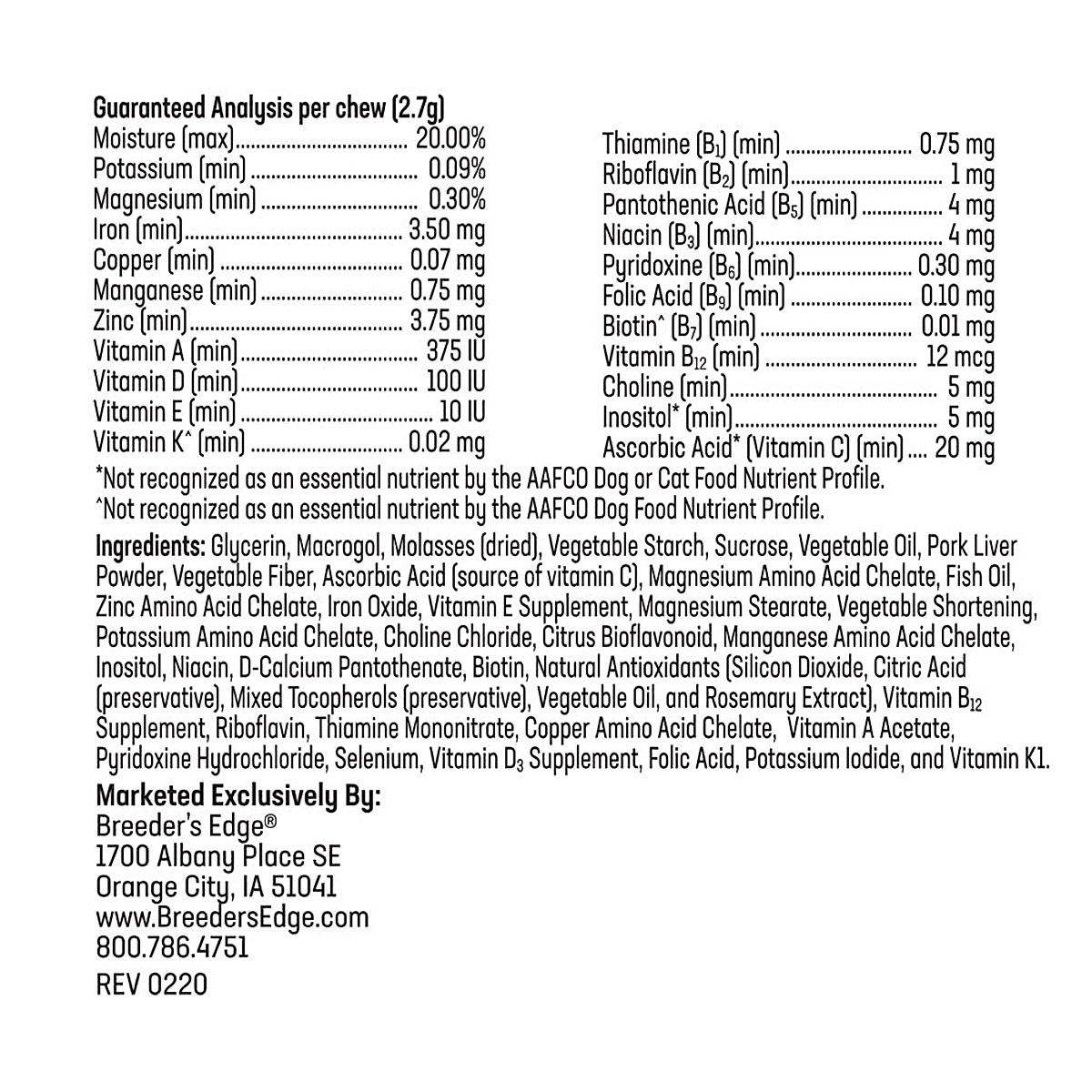 Guaranteed Analysis per chew (2.7g)
Moisture (max) 20.00%
Potassium (min) 0.09%
Magnesium (min) 0.30%
Iron (min) 3.50 mg
Copper (min) 0.07 mg
Manganese (min) 0.75 mg
Zinc (min) 3.75 mg
Vitamin A (min) 375 IU
Vitamin D (min) 100 IU
Vitamin E (min) 10 IU
Vitamin K^ (min) 0.02 mg

Thiamine ($B_1$) (min) 0.75 mg
Riboflavin ($B_2$) (min) 1 mg
Pantothenic Acid ($B_5$) (min) 4 mg
Niacin ($B_3$) (min) 4 mg
Pyridoxine ($B_6$) (min) 0.30 mg
Folic Acid ($B_9$) (min) 0.10 mg
Biotin^ ($B_7$) (min) 0.01 mg
Vitamin $B_{12}$ (min) 12 mcg
Choline (min) 5 mg
Inositol* (min) 5 mg
Ascorbic Acid* (Vitamin C) (min) 20 mg

*Not recognized as an essential nutrient by the AAFCO Dog or Cat Food Nutrient Profile.
^Not recognized as an essential nutrient by the AAFCO Dog Food Nutrient Profile.

Ingredients: Glycerin, Macrogol, Molasses (dried), Vegetable Starch, Sucrose, Vegetable Oil, Pork Liver Powder, Vegetable Fiber, Ascorbic Acid (source of vitamin C), Magnesium Amino Acid Chelate, Fish Oil, Zinc Amino Acid Chelate, Iron Oxide, Vitamin E Supplement, Magnesium Stearate, Vegetable Shortening, Potassium Amino Acid Chelate, Choline Chloride, Citrus Bioflavonoid, Manganese Amino Acid Chelate, Inositol, Niacin, D-Calcium Pantothenate, Biotin, Natural Antioxidants (Silicon Dioxide, Citric Acid (preservative), Mixed Tocopherols (preservative), Vegetable Oil, and Rosemary Extract), Vitamin $B_{12}$ Supplement, Riboflavin, Thiamine Mononitrate, Copper Amino Acid Chelate, Vitamin A Acetate, Pyridoxine Hydrochloride, Selenium, Vitamin $D_3$ Supplement, Folic Acid, Potassium Iodide, and Vitamin K1.

Marketed Exclusively By:
Breeder's Edge®
1700 Albany Place SE
Orange City, IA 51041
www.BreedersEdge.com
800.786.4751

REV 0220